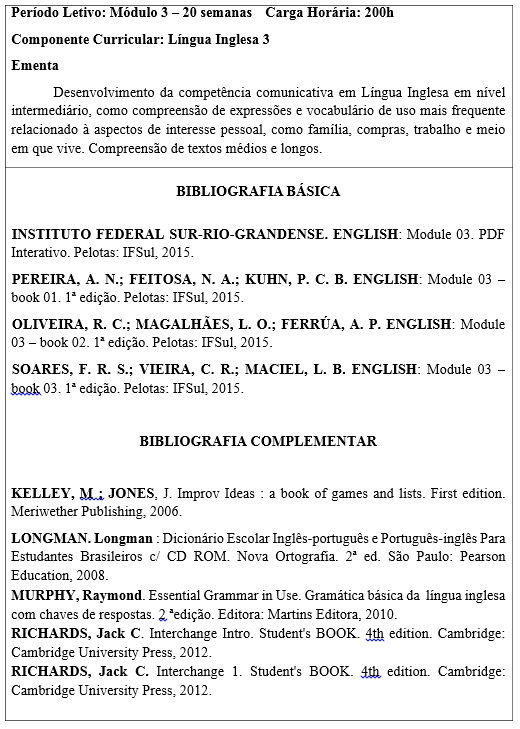 Período Letivo: Módulo 3 – 20 semanas Carga Horária: 200h

Componente Curricular: Língua Inglesa 3

Ementa

Desenvolvimento da competência comunicativa em Língua Inglesa em nível intermediário, como compreensão de expressões e vocabulário de uso mais frequente relacionado à aspectos de interesse pessoal, como família, compras, trabalho e meio em que vive. Compreensão de textos médios e longos.

BIBLIOGRAFIA BÁSICA

INSTITUTO FEDERAL SUR-RIO-GRANDENSE. ENGLISH: Module 03. PDF Interativo. Pelotas: IFSul, 2015.

PEREIRA, A. N.; FEITOSA, N. A.; KUHN, P. C. B. ENGLISH: Module 03 – book 01. 1ª edição. Pelotas: IFSul, 2015.

OLIVEIRA, R. C.; MAGALHÃES, L. O.; FERRÚA, A. P. ENGLISH: Module 03 – book 02. 1ª edição. Pelotas: IFSul, 2015.

SOARES, F. R. S.; VIEIRA, C. R.; MACIEL, L. B. ENGLISH: Module 03 – book 03. 1ª edição. Pelotas: IFSul, 2015.

BIBLIOGRAFIA COMPLEMENTAR

KELLEY, M.; JONES, J. Improv Ideas : a book of games and lists. First edition. Meriwether Publishing, 2006.

LONGMAN. Longman : Dicionário Escolar Inglês-português e Português-inglês Para Estudantes Brasileiros c/ CD ROM. Nova Ortografia. 2ª ed. São Paulo: Pearson Education, 2008.

MURPHY, Raymond. Essential Grammar in Use. Gramática básica da língua inglesa com chaves de respostas. 2 ªedição. Editora: Martins Editora, 2010.

RICHARDS, Jack C. Interchange Intro. Student's BOOK. 4th edition. Cambridge: Cambridge University Press, 2012.

RICHARDS, Jack C. Interchange 1. Student's BOOK. 4th edition. Cambridge: Cambridge University Press, 2012.